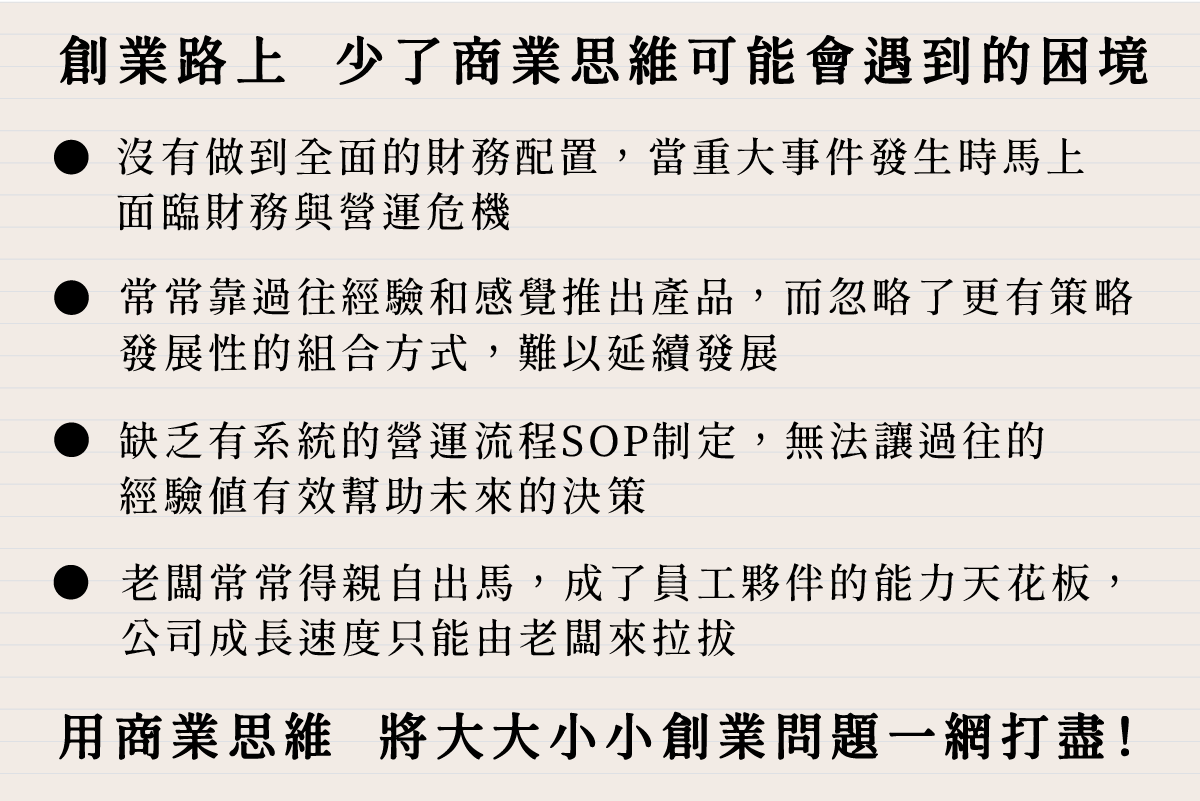 創業路上 少了商業思維可能會遇到的困境

• 沒有做到全面的財務配置，當重大事件發生時馬上面臨財務與營運危機

• 常常靠過往經驗和感覺推出產品，而忽略了更有策略發展性的組合方式，難以延續發展

• 缺乏有系統的營運流程SOP制定，無法讓過往的經驗值有效幫助未來的決策

• 老闆常常得親自出馬，成了員工夥伴的能力天花板，公司成長速度只能由老闆來拉拔

用商業思維 將大大小小創業問題一網打盡！